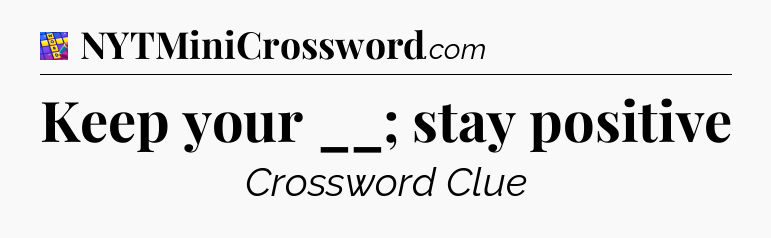 NYTMiniCrossword.com

Keep your __; stay positive

Crossword Clue